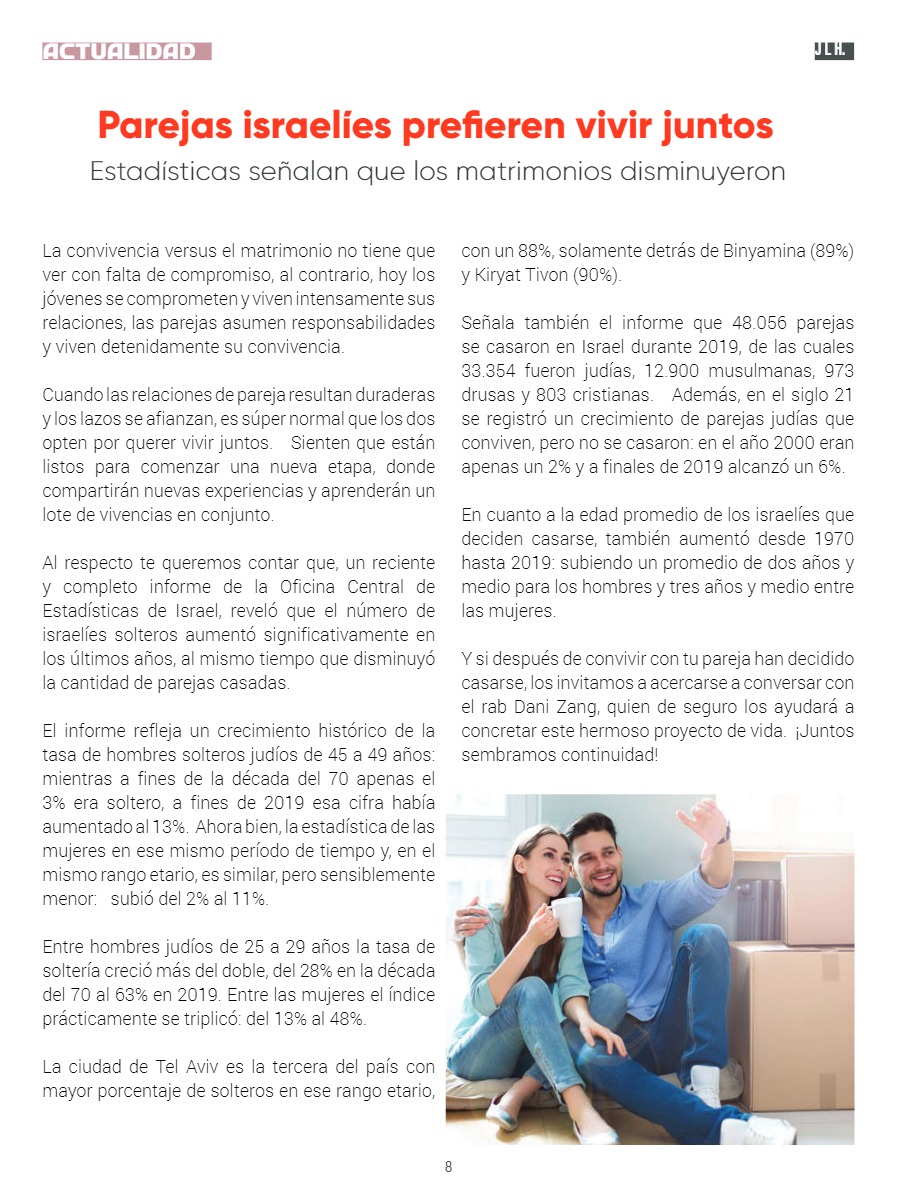 ACTUALIDAD

JLH.

Parejas israelíes prefieren vivir juntos
Estadísticas señalan que los matrimonios disminuyeron

La convivencia versus el matrimonio no tiene que ver con falta de compromiso, al contrario, hoy los jóvenes se comprometen y viven intensamente sus relaciones, las parejas asumen responsabilidades y viven detenidamente su convivencia.

Cuando las relaciones de pareja resultan duraderas y los lazos se afianzan, es súper normal que los dos opten por querer vivir juntos. Sienten que están listos para comenzar una nueva etapa, donde compartirán nuevas experiencias y aprenderán un lote de vivencias en conjunto.

Al respecto te queremos contar que, un reciente y completo informe de la Oficina Central de Estadísticas de Israel, reveló que el número de israelíes solteros aumentó significativamente en los últimos años, al mismo tiempo que disminuyó la cantidad de parejas casadas.

El informe refleja un crecimiento histórico de la tasa de hombres solteros judíos de 45 a 49 años: mientras a fines de la década del 70 apenas el 3% era soltero, a fines de 2019 esa cifra había aumentado al 13%. Ahora bien, la estadística de las mujeres en ese mismo período de tiempo y, en el mismo rango etario, es similar, pero sensiblemente menor: subió del 2% al 11%.

Entre hombres judíos de 25 a 29 años la tasa de soltería creció más del doble, del 28% en la década del 70 al 63% en 2019. Entre las mujeres el índice prácticamente se triplicó: del 13% al 48%.

La ciudad de Tel Aviv es la tercera del país con mayor porcentaje de solteros en ese rango etario, con un 88%, solamente detrás de Binyamina (89%) y Kiryat Tivon (90%).

Señala también el informe que 48.056 parejas se casaron en Israel durante 2019, de las cuales 33.354 fueron judías, 12.900 musulmanas, 973 drusas y 803 cristianas. Además, en el siglo 21 se registró un crecimiento de parejas judías que conviven, pero no se casaron: en el año 2000 eran apenas un 2% y a finales de 2019 alcanzó un 6%.

En cuanto a la edad promedio de los israelíes que deciden casarse, también aumentó desde 1970 hasta 2019: subiendo un promedio de dos años y medio para los hombres y tres años y medio entre las mujeres.

Y si después de convivir con tu pareja han decidido casarse, los invitamos a acercarse a conversar con el rab Dani Zang, quien de seguro los ayudará a concretar este hermoso proyecto de vida. ¡Juntos sembramos continuidad!

8